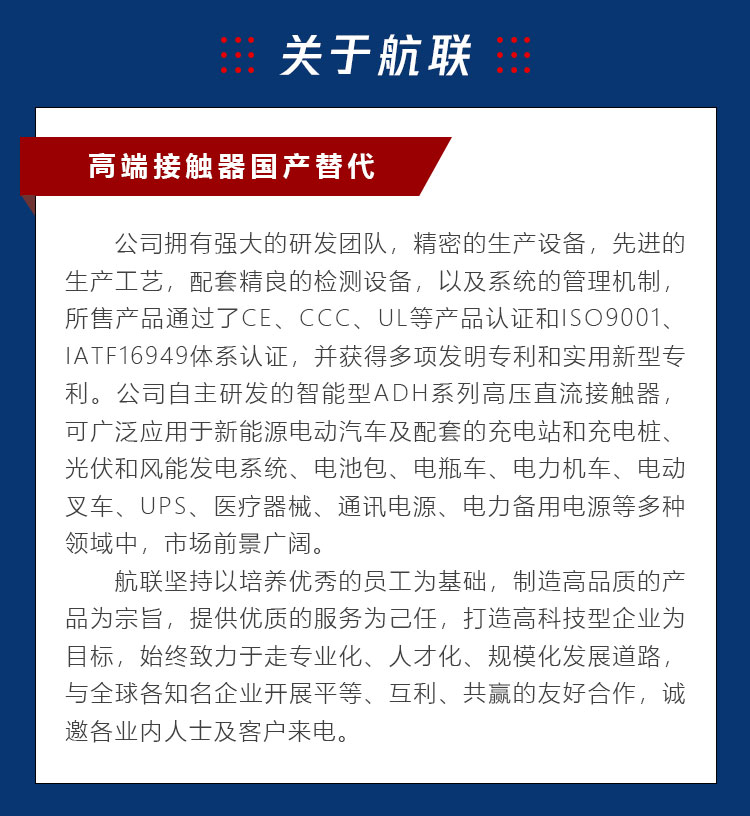 关于航联

高端接触器国产替代

公司拥有强大的研发团队，精密的生产设备，先进的生产工艺，配套精良的检测设备，以及系统的管理机制，所售产品通过了CE、CCC、UL等产品认证和ISO9001、IATF16949体系认证，并获得多项发明专利和实用新型专利。公司自主研发的智能型ADH系列高压直流接触器，可广泛应用于新能源电动汽车及配套的充电站和充电桩、光伏和风能发电系统、电池包、电瓶车、电力机车、电动叉车、UPS、医疗器械、通讯电源、电力备用电源等多种领域中，市场前景广阔。

航联坚持以培养优秀的员工为基础，制造高品质的产品为宗旨，提供优质的服务为己任，打造高科技型企业为目标，始终致力于走专业化、人才化、规模化发展道路，与全球各知名企业开展平等、互利、共赢的友好合作，诚邀各业内人士及客户来电。